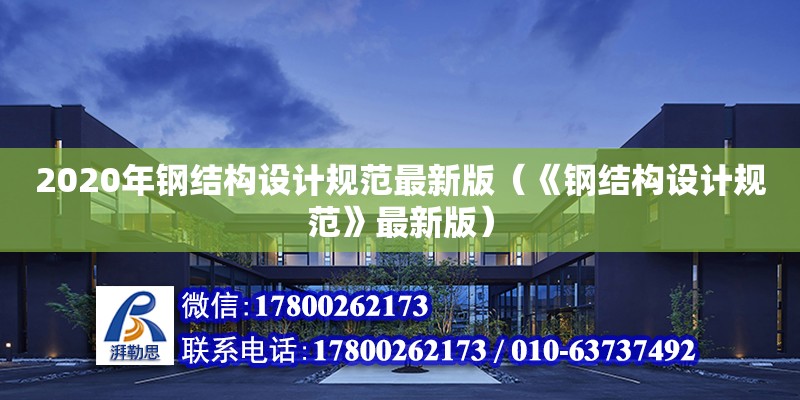 2020年钢结构设计规范最新版（《钢结构设计规范》最新版）

湃勒思

微信：17800262173

联系电话：17800262173 / 010-63737492